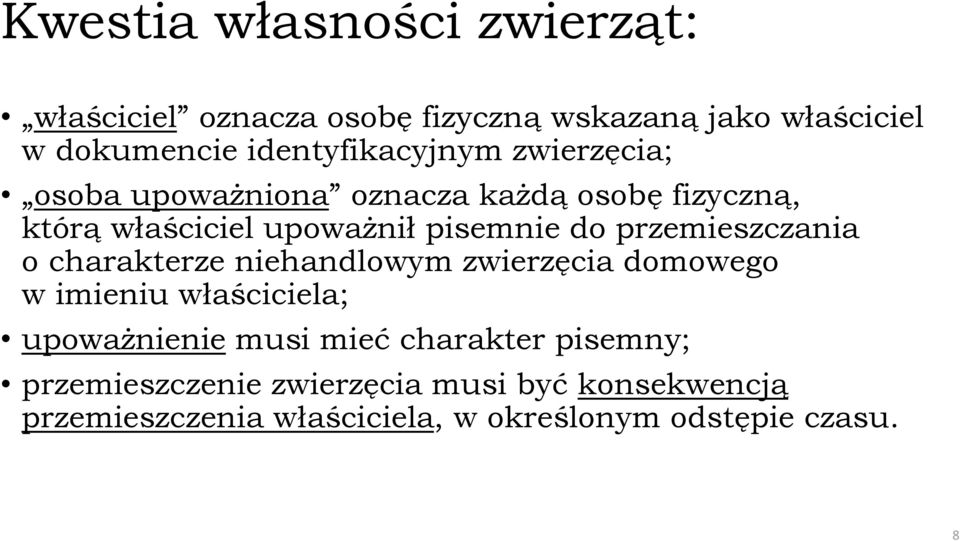 Kwestia własności zwierząt:

• „właściciel” oznacza osobę fizyczną wskazaną jako właściciel w dokumencie identyfikacyjnym zwierzęcia;

• „osoba upoważniona” oznacza każdą osobę fizyczną, którą właściciel upoważnił pisemnie do przemieszczania o charakterze niehandlowym zwierzęcia domowego w imieniu właściciela;

• upoważnienie musi mieć charakter pisemny;

• przemieszczenie zwierzęcia musi być konsekwencją przemieszczenia właściciela, w określonym odstępie czasu.

8